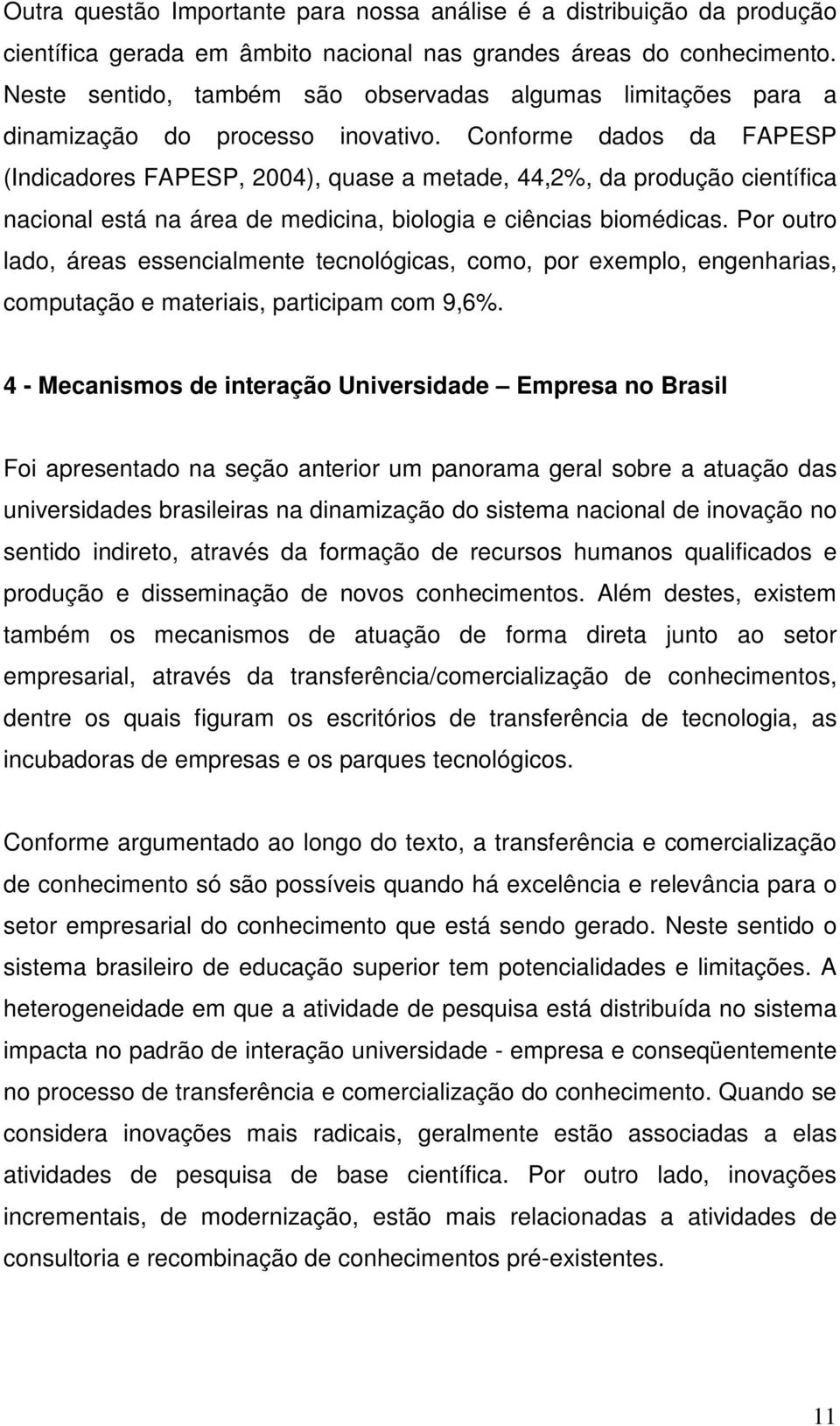 Outra questão Importante para nossa análise é a distribuição da produção científica gerada em âmbito nacional nas grandes áreas do conhecimento. Neste sentido, também são observadas algumas limitações para a dinamização do processo inovativo. Conforme dados da FAPESP (Indicadores FAPESP, 2004), quase a metade, 44,2%, da produção científica nacional está na área de medicina, biologia e ciências biomédicas. Por outro lado, áreas essencialmente tecnológicas, como, por exemplo, engenharias, computação e materiais, participam com 9,6%.

4 - Mecanismos de interação Universidade – Empresa no Brasil

Foi apresentado na seção anterior um panorama geral sobre a atuação das universidades brasileiras na dinamização do sistema nacional de inovação no sentido indireto, através da formação de recursos humanos qualificados e produção e disseminação de novos conhecimentos. Além destes, existem também os mecanismos de atuação de forma direta junto ao setor empresarial, através da transferência/comercialização de conhecimentos, dentre os quais figuram os escritórios de transferência de tecnologia, as incubadoras de empresas e os parques tecnológicos.

Conforme argumentado ao longo do texto, a transferência e comercialização de conhecimento só são possíveis quando há excelência e relevância para o setor empresarial do conhecimento que está sendo gerado. Neste sentido o sistema brasileiro de educação superior tem potencialidades e limitações. A heterogeneidade em que a atividade de pesquisa está distribuída no sistema impacta no padrão de interação universidade - empresa e conseqüentemente no processo de transferência e comercialização do conhecimento. Quando se considera inovações mais radicais, geralmente estão associadas a elas atividades de pesquisa de base científica. Por outro lado, inovações incrementais, de modernização, estão mais relacionadas a atividades de consultoria e recombinação de conhecimentos pré-existentes.

11